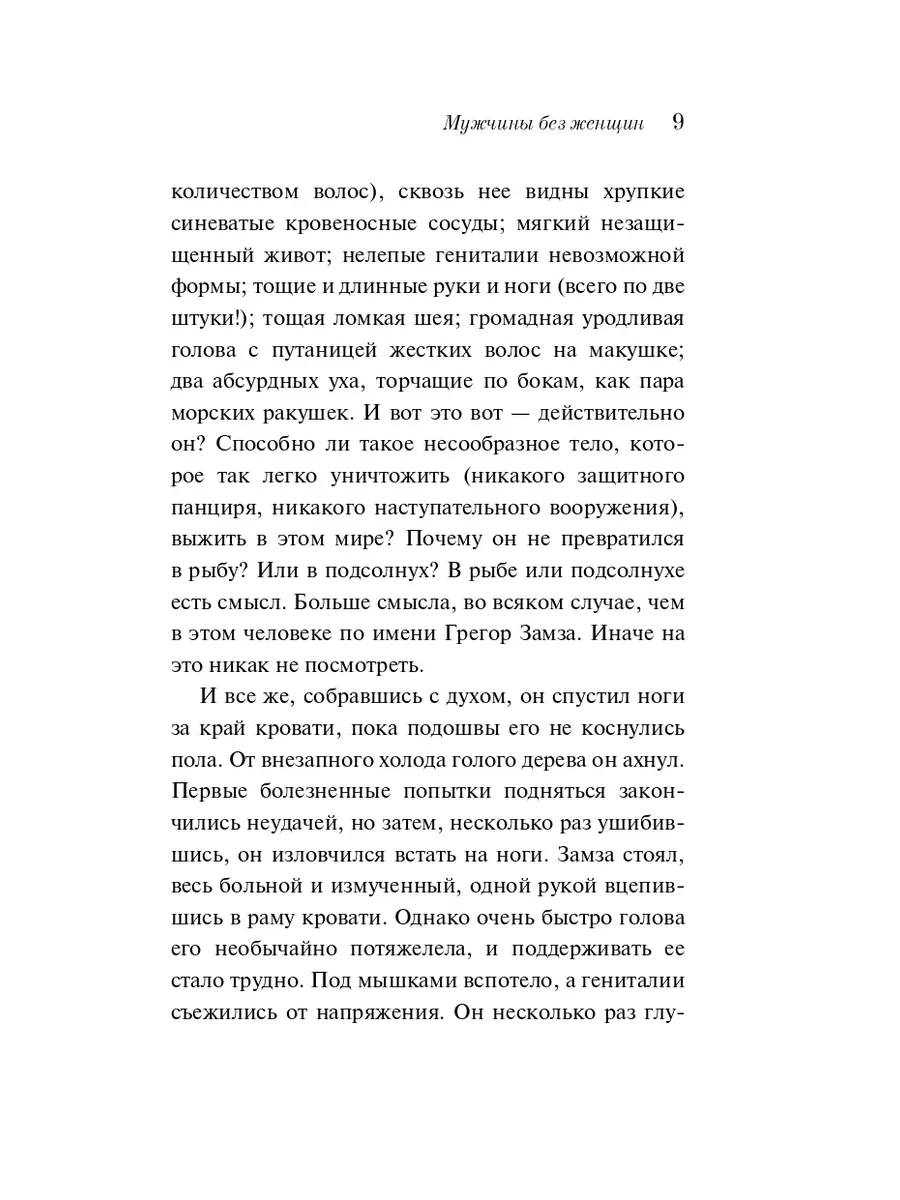 Мужчины без женщин 9

количеством волос), сквозь нее видны хрупкие синеватые кровеносные сосуды; мягкий незащищенный живот; нелепые гениталии невозможной формы; тощие и длинные руки и ноги (всего по две штуки!); тощая ломкая шея; громадная уродливая голова с путаницей жестких волос на макушке; два абсурдных уха, торчащие по бокам, как пара морских ракушек. И вот это вот — действительно он? Способно ли такое несообразное тело, которое так легко уничтожить (никакого защитного панциря, никакого наступательного вооружения), выжить в этом мире? Почему он не превратился в рыбу? Или в подсолнух? В рыбе или подсолнухе есть смысл. Больше смысла, во всяком случае, чем в этом человеке по имени Грегор Замза. Иначе на это никак не посмотреть.

И все же, собравшись с духом, он спустил ноги за край кровати, пока подошвы его не коснулись пола. От внезапного холода голого дерева он ахнул. Первые болезненные попытки подняться закончились неудачей, но затем, несколько раз ушибившись, он изловчился встать на ноги. Замза стоял, весь больной и измученный, одной рукой вцепившись в раму кровати. Однако очень быстро голова его необычайно потяжелела, и поддерживать ее стало трудно. Под мышками вспотело, а гениталии съежились от напряжения. Он несколько раз глу-